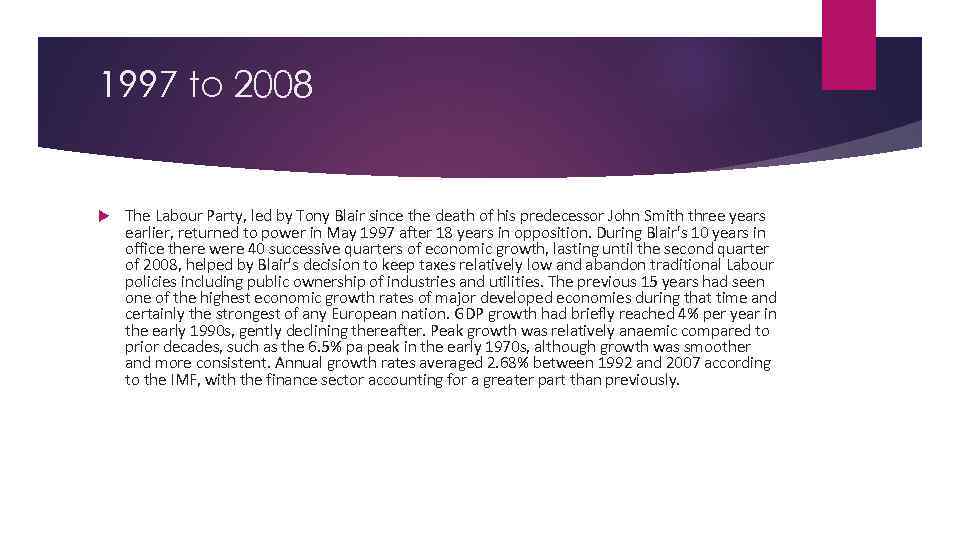 1997 to 2008

The Labour Party, led by Tony Blair since the death of his predecessor John Smith three years earlier, returned to power in May 1997 after 18 years in opposition. During Blair's 10 years in office there were 40 successive quarters of economic growth, lasting until the second quarter of 2008, helped by Blair's decision to keep taxes relatively low and abandon traditional Labour policies including public ownership of industries and utilities. The previous 15 years had seen one of the highest economic growth rates of major developed economies during that time and certainly the strongest of any European nation. GDP growth had briefly reached 4% per year in the early 1990s, gently declining thereafter. Peak growth was relatively anaemic compared to prior decades, such as the 6.5% pa peak in the early 1970s, although growth was smoother and more consistent. Annual growth rates averaged 2.68% between 1992 and 2007 according to the IMF, with the finance sector accounting for a greater part than previously.